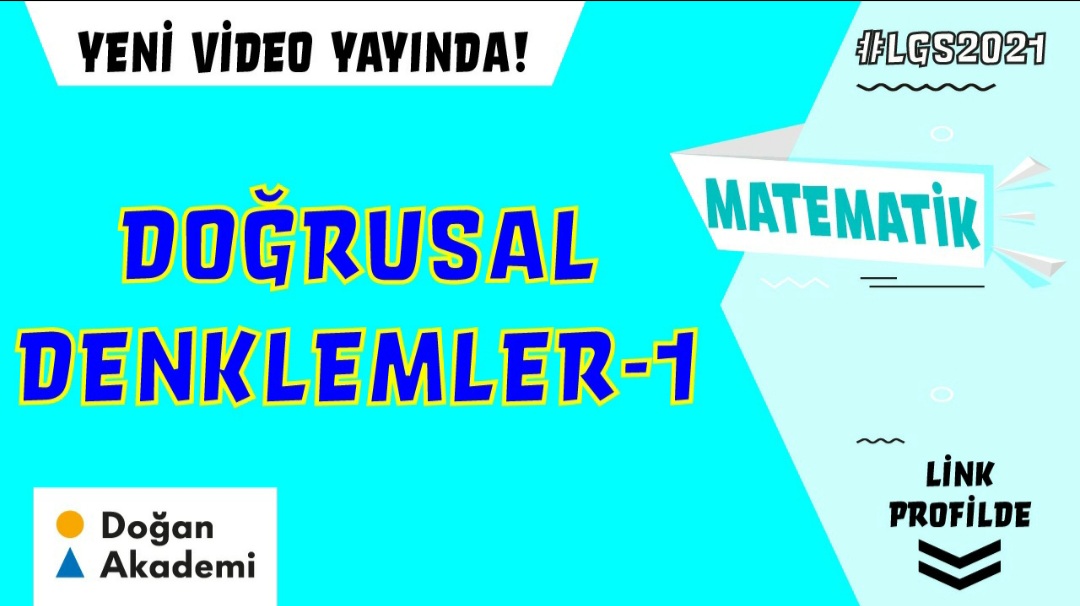 YENİ VİDEO YAYINDA!

#LGS2021

MATEMATİK

DOĞRUSAL DENKLEMLER-1

Doğan Akademi

LİNK PROFİLDE